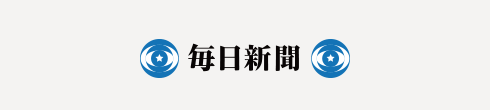 毎日新聞